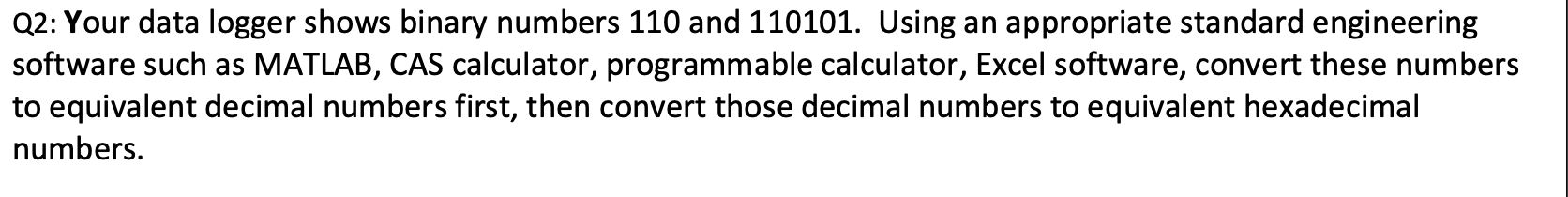 Q2: Your data logger shows binary numbers 110 and 110101. Using an appropriate standard engineering software such as MATLAB, CAS calculator, programmable calculator, Excel software, convert these numbers to equivalent decimal numbers first, then convert those decimal numbers to equivalent hexadecimal numbers.